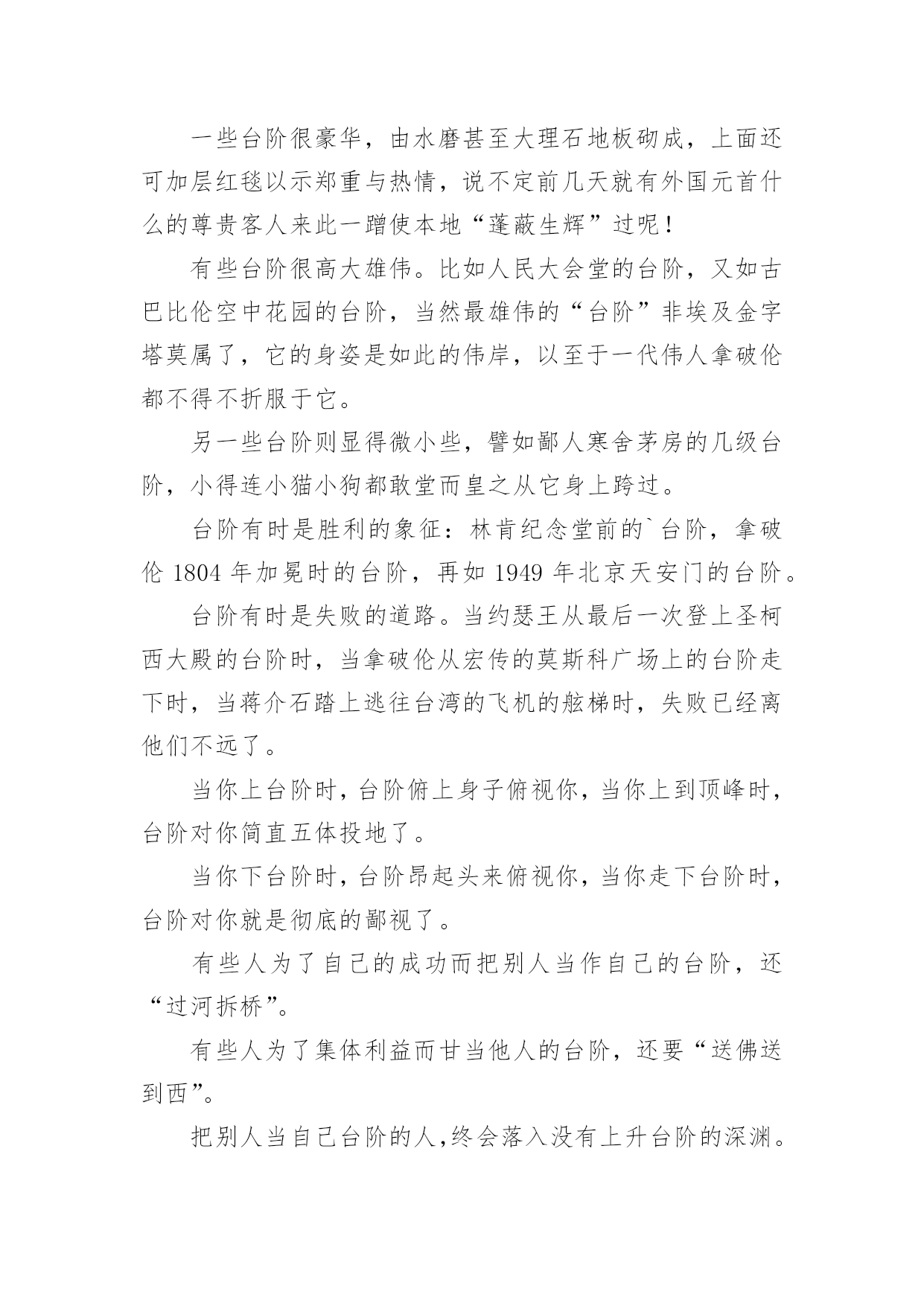 一些台阶很豪华，由水磨甚至大理石地板砌成，上面还可加层红毯以示郑重与热情，说不定前几天就有外国元首什么的尊贵客人来此一蹭使本地“蓬蔽生辉”过呢！

有些台阶很高大雄伟。比如人民大会堂的台阶，又如古巴比伦空中花园的台阶，当然最雄伟的“台阶”非埃及金字塔莫属了，它的身姿是如此的伟岸，以至于一代伟人拿破伦都不得不折服于它。

另一些台阶则显得微小些，譬如鄙人寒舍茅房的几级台阶，小得连小猫小狗都敢堂而皇之从它身上跨过。

台阶有时是胜利的象征：林肯纪念堂前的`台阶，拿破伦 1804 年加冕时的台阶，再如 1949 年北京天安门的台阶。

台阶有时是失败的道路。当约瑟王从最后一次登上圣柯西大殿的台阶时，当拿破伦从宏传的莫斯科广场上的台阶走下时，当蒋介石踏上逃往台湾的飞机的舷梯时，失败已经离他们不远了。

当你上台阶时，台阶俯上身子俯视你，当你上到顶峰时，台阶对你简直五体投地了。

当你下台阶时，台阶昂起头来俯视你，当你走下台阶时，台阶对你就是彻底的鄙视了。

有些人为了自己的成功而把别人当作自己的台阶，还“过河拆桥”。

有些人为了集体利益而甘当他人的台阶，还要“送佛送到西”。

把别人当自己台阶的人，终会落入没有上升台阶的深渊。